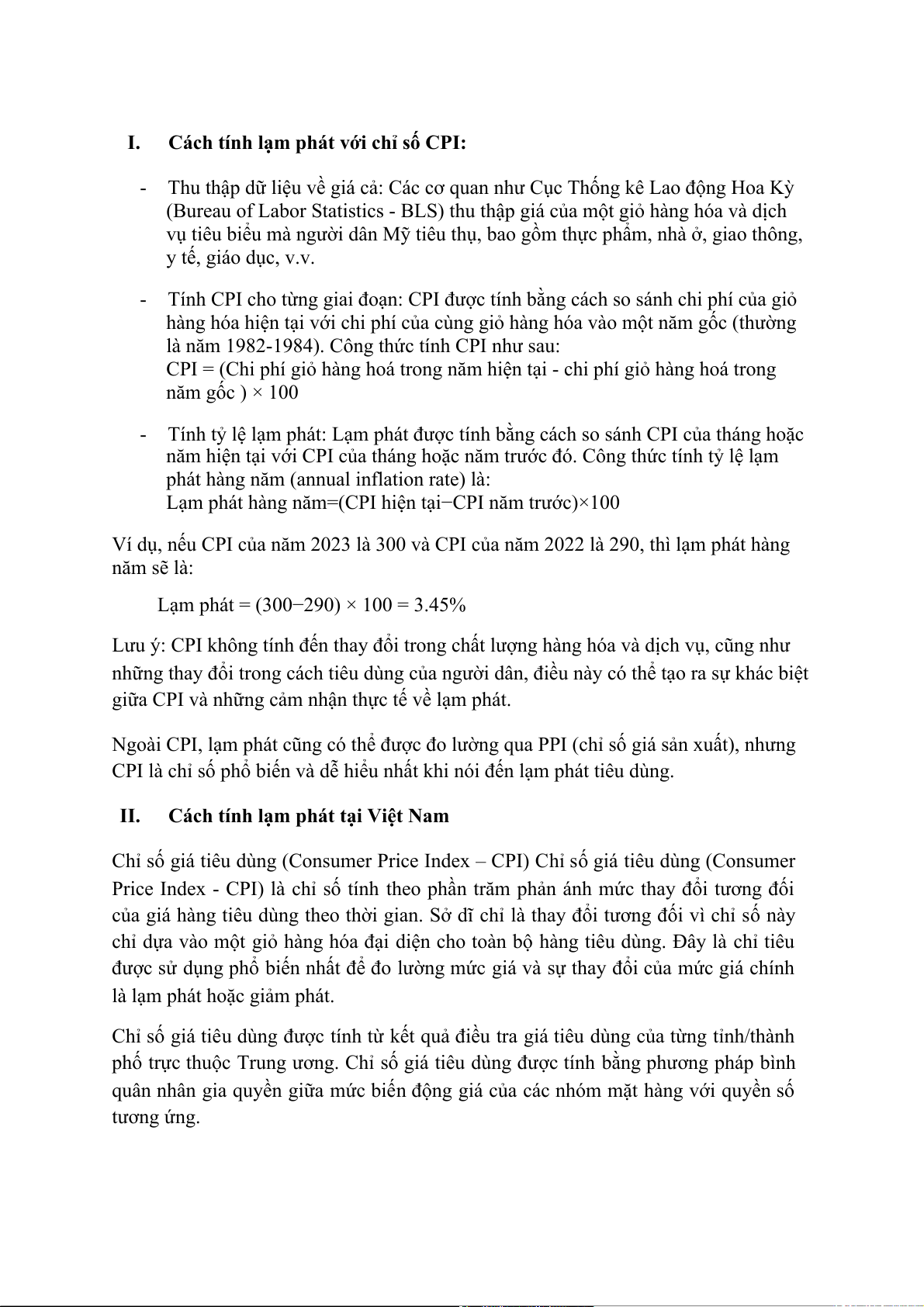 I. Cách tính lạm phát với chỉ số CPI:

- Thu thập dữ liệu về giá cả: Các cơ quan như Cục Thống kê Lao động Hoa Kỳ (Bureau of Labor Statistics - BLS) thu thập giá của một giỏ hàng hóa và dịch vụ tiêu biểu mà người dân Mỹ tiêu thụ, bao gồm thực phẩm, nhà ở, giao thông, y tế, giáo dục, v.v.

- Tính CPI cho từng giai đoạn: CPI được tính bằng cách so sánh chi phí của giỏ hàng hóa hiện tại với chi phí của cùng giỏ hàng hóa vào một năm gốc (thường là năm 1982-1984). Công thức tính CPI như sau:
CPI = (Chi phí giỏ hàng hoá trong năm hiện tại - chi phí giỏ hàng hoá trong năm gốc ) × 100

- Tính tỷ lệ lạm phát: Lạm phát được tính bằng cách so sánh CPI của tháng hoặc năm hiện tại với CPI của tháng hoặc năm trước đó. Công thức tính tỷ lệ lạm phát hàng năm (annual inflation rate) là:
Lạm phát hàng năm=(CPI hiện tại−CPI năm trước)×100

Ví dụ, nếu CPI của năm 2023 là 300 và CPI của năm 2022 là 290, thì lạm phát hàng năm sẽ là:

Lạm phát = (300−290) × 100 = 3.45%

Lưu ý: CPI không tính đến thay đổi trong chất lượng hàng hóa và dịch vụ, cũng như những thay đổi trong cách tiêu dùng của người dân, điều này có thể tạo ra sự khác biệt giữa CPI và những cảm nhận thực tế về lạm phát.

Ngoài CPI, lạm phát cũng có thể được đo lường qua PPI (chỉ số giá sản xuất), nhưng CPI là chỉ số phổ biến và dễ hiểu nhất khi nói đến lạm phát tiêu dùng.

II. Cách tính lạm phát tại Việt Nam

Chỉ số giá tiêu dùng (Consumer Price Index – CPI) Chỉ số giá tiêu dùng (Consumer Price Index - CPI) là chỉ số tính theo phần trăm phản ánh mức thay đổi tương đối của giá hàng tiêu dùng theo thời gian. Sở dĩ chỉ là thay đổi tương đối vì chỉ số này chỉ dựa vào một giỏ hàng hóa đại diện cho toàn bộ hàng tiêu dùng. Đây là chỉ tiêu được sử dụng phổ biến nhất để đo lường mức giá và sự thay đổi của mức giá chính là lạm phát hoặc giảm phát.

Chỉ số giá tiêu dùng được tính từ kết quả điều tra giá tiêu dùng của từng tỉnh/thành phố trực thuộc Trung ương. Chỉ số giá tiêu dùng được tính bằng phương pháp bình quân nhân gia quyền giữa mức biến động giá của các nhóm mặt hàng với quyền số tương ứng.